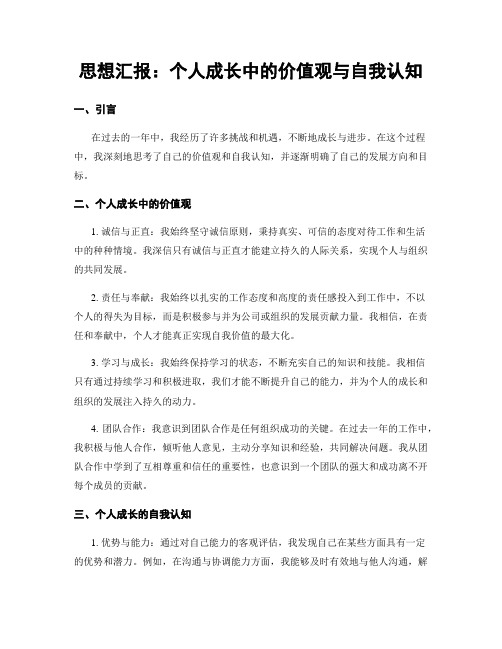 思想汇报：个人成长中的价值观与自我认知

一、引言

在过去的一年中，我经历了许多挑战和机遇，不断地成长与进步。在这个过程中，我深刻地思考了自己的价值观和自我认知，并逐渐明确了自己的发展方向和目标。

二、个人成长中的价值观

1. 诚信与正直：我始终坚守诚信原则，秉持真实、可信的态度对待工作和生活中的种种情境。我深信只有诚信与正直才能建立持久的人际关系，实现个人与组织的共同发展。

2. 责任与奉献：我始终以扎实的工作态度和高度的责任感投入到工作中，不以个人的得失为目标，而是积极参与并为公司或组织的发展贡献力量。我相信，在责任和奉献中，个人才能真正实现自我价值的最大化。

3. 学习与成长：我始终保持学习的状态，不断充实自己的知识和技能。我相信只有通过持续学习和积极进取，我们才能不断提升自己的能力，并为个人的成长和组织的发展注入持久的动力。

4. 团队合作：我意识到团队合作是任何组织成功的关键。在过去一年的工作中，我积极与他人合作，倾听他人意见，主动分享知识和经验，共同解决问题。我从团队合作中学到了互相尊重和信任的重要性，也意识到一个团队的强大和成功离不开每个成员的贡献。

三、个人成长的自我认知

1. 优势与能力：通过对自己能力的客观评估，我发现自己在某些方面具有一定的优势和潜力。例如，在沟通与协调能力方面，我能够及时有效地与他人沟通，解